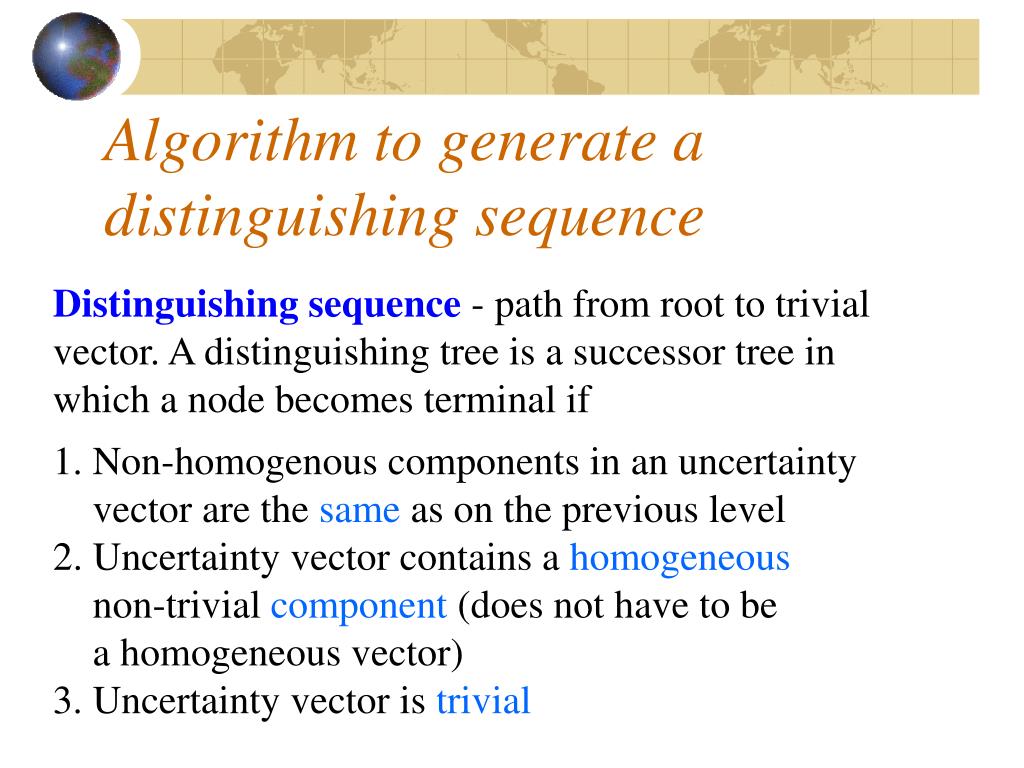 Algorithm to generate a distinguishing sequence

Distinguishing sequence - path from root to trivial vector. A distinguishing tree is a successor tree in which a node becomes terminal if

1. Non-homogenous components in an uncertainty vector are the same as on the previous level
2. Uncertainty vector contains a homogeneous non-trivial component (does not have to be a homogeneous vector)
3. Uncertainty vector is trivial